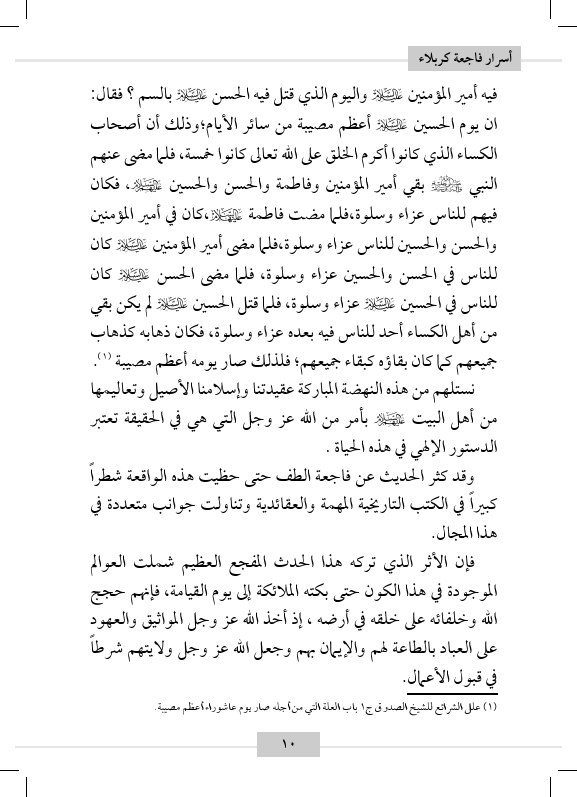 أسرار فاجعة كربلاء

فيه أمير المؤمنين عليه السلام واليوم الذي قتل فيه الحسن عليه السلام بالسم ؟ فقال: ان يوم الحسين عليه السلام أعظم مصيبة من سائر الأيام؛وذلك أن أصحاب الكساء الذي كانوا أكرم الخلق على الله تعالى كانوا خمسة، فلما مضى عنهم النبي صلى الله عليه وآله بقي أمير المؤمنين وفاطمة والحسن والحسين عليهم السلام، فكان فيهم للناس عزاء وسلوة،فلما مضت فاطمة عليها السلام،كان في أمير المؤمنين والحسن والحسين للناس عزاء وسلوة،فلما مضى أمير المؤمنين عليه السلام كان للناس في الحسن والحسين عزاء وسلوة، فلما مضى الحسن عليه السلام كان للناس في الحسين عليه السلام عزاء وسلوة، فلما قتل الحسين عليه السلام لم يكن بقي من أهل الكساء أحد للناس فيه بعده عزاء وسلوة، فكان ذهابه كذهاب جميعهم كما كان بقاؤه كبقاء جميعهم؛ فلذلك صار يومه أعظم مصيبة (١).

نستلهم من هذه النهضة المباركة عقيدتنا وإسلامنا الأصيل وتعاليمها من أهل البيت عليهم السلام بأمر من الله عز وجل التي هي في الحقيقة تعتبر الدستور الإلهي في هذه الحياة .

وقد كثر الحديث عن فاجعة الطف حتى حظيت هذه الواقعة شطراً كبيراً في الكتب التاريخية المهمة والعقائدية وتناولت جوانب متعددة في هذا المجال.

فإن الأثر الذي تركه هذا الحدث المفجع العظيم شملت العوالم الموجودة في هذا الكون حتى بكته الملائكة إلى يوم القيامة، فإنهم حجج الله وخلفائه على خلقه في أرضه ، إذ أخذ الله عز وجل المواثيق والعهود على العباد بالطاعة لهم والإيمان بهم وجعل الله عز وجل ولايتهم شرطاً في قبول الأعمال.

(١) علل الشرائع للشيخ الصدوق ج١ باب العلة التي من أجله صار يوم عاشوراء أعظم مصيبة.

١٠